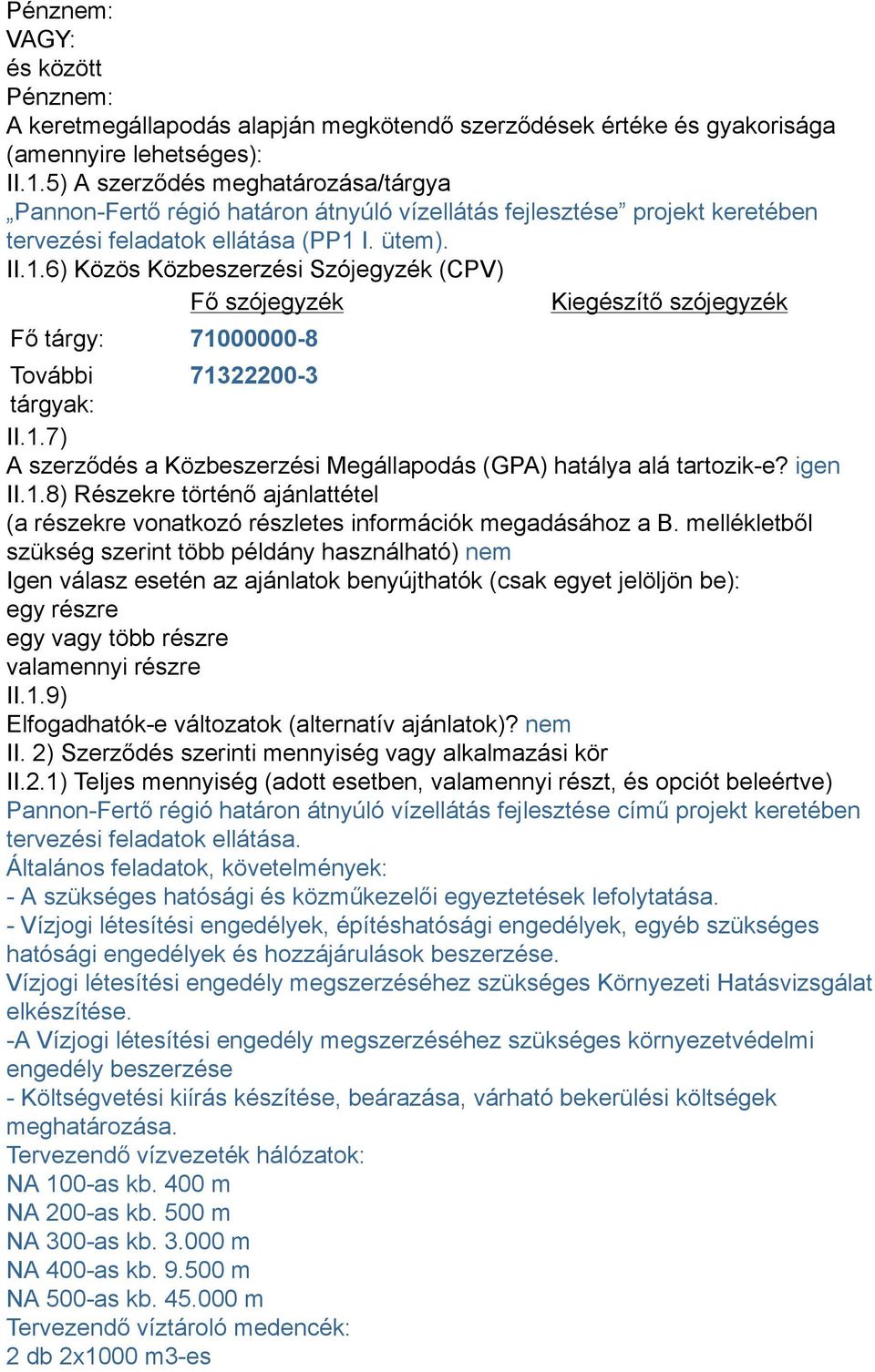 Pénznem:
VAGY:
és között
Pénznem:
A keretmegállapodás alapján megkötendő szerződések értéke és gyakorisága (amennyire lehetséges):
II.1.5) A szerződés meghatározása/tárgya
„Pannon-Fertő régió határon átnyúló vízellátás fejlesztése” projekt keretében tervezési feladatok ellátása (PP1 I. ütem).
II.1.6) Közös Közbeszerzési Szójegyzék (CPV)

| | Fő szójegyzék | Kiegészítő szójegyzék |
|---|---|---|
| Fő tárgy: | 71000000-8 | |
| További tárgyak: | 71322200-3 | |

II.1.7)
A szerződés a Közbeszerzési Megállapodás (GPA) hatálya alá tartozik-e? igen
II.1.8) Részekre történő ajánlattétel
(a részekre vonatkozó részletes információk megadásához a B. mellékletből szükség szerint több példány használható) nem
Igen válasz esetén az ajánlatok benyújthatók (csak egyet jelöljön be):
egy részre
egy vagy több részre
valamennyi részre
II.1.9)
Elfogadhatók-e változatok (alternatív ajánlatok)? nem
II. 2) Szerződés szerinti mennyiség vagy alkalmazási kör
II.2.1) Teljes mennyiség (adott esetben, valamennyi részt, és opciót beleértve)
Pannon-Fertő régió határon átnyúló vízellátás fejlesztése című projekt keretében tervezési feladatok ellátása.
Általános feladatok, követelmények:
- A szükséges hatósági és közműkezelői egyeztetések lefolytatása.
- Vízjogi létesítési engedélyek, építéshatósági engedélyek, egyéb szükséges hatósági engedélyek és hozzájárulások beszerzése.
Vízjogi létesítési engedély megszerzéséhez szükséges Környezeti Hatásvizsgálat elkészítése.
-A Vízjogi létesítési engedély megszerzéséhez szükséges környezetvédelmi engedély beszerzése
- Költségvetési kiírás készítése, beárazása, várható bekerülési költségek meghatározása.
Tervezendő vízvezeték hálózatok:
NA 100-as kb. 400 m
NA 200-as kb. 500 m
NA 300-as kb. 3.000 m
NA 400-as kb. 9.500 m
NA 500-as kb. 45.000 m
Tervezendő víztároló medencék:
2 db 2x1000 m3-es